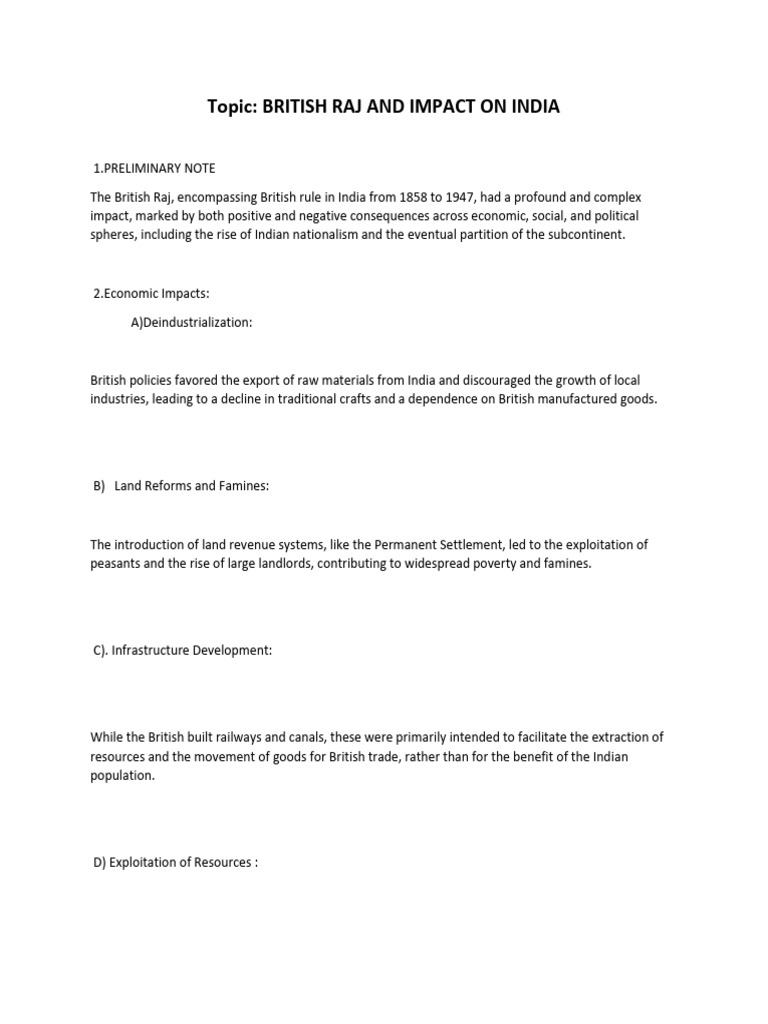 Topic: BRITISH RAJ AND IMPACT ON INDIA

1.PRELIMINARY NOTE

The British Raj, encompassing British rule in India from 1858 to 1947, had a profound and complex impact, marked by both positive and negative consequences across economic, social, and political spheres, including the rise of Indian nationalism and the eventual partition of the subcontinent.

2.Economic Impacts:

A)Deindustrialization:

British policies favored the export of raw materials from India and discouraged the growth of local industries, leading to a decline in traditional crafts and a dependence on British manufactured goods.

B) Land Reforms and Famines:

The introduction of land revenue systems, like the Permanent Settlement, led to the exploitation of peasants and the rise of large landlords, contributing to widespread poverty and famines.

C). Infrastructure Development:

While the British built railways and canals, these were primarily intended to facilitate the extraction of resources and the movement of goods for British trade, rather than for the benefit of the Indian population.

D) Exploitation of Resources :